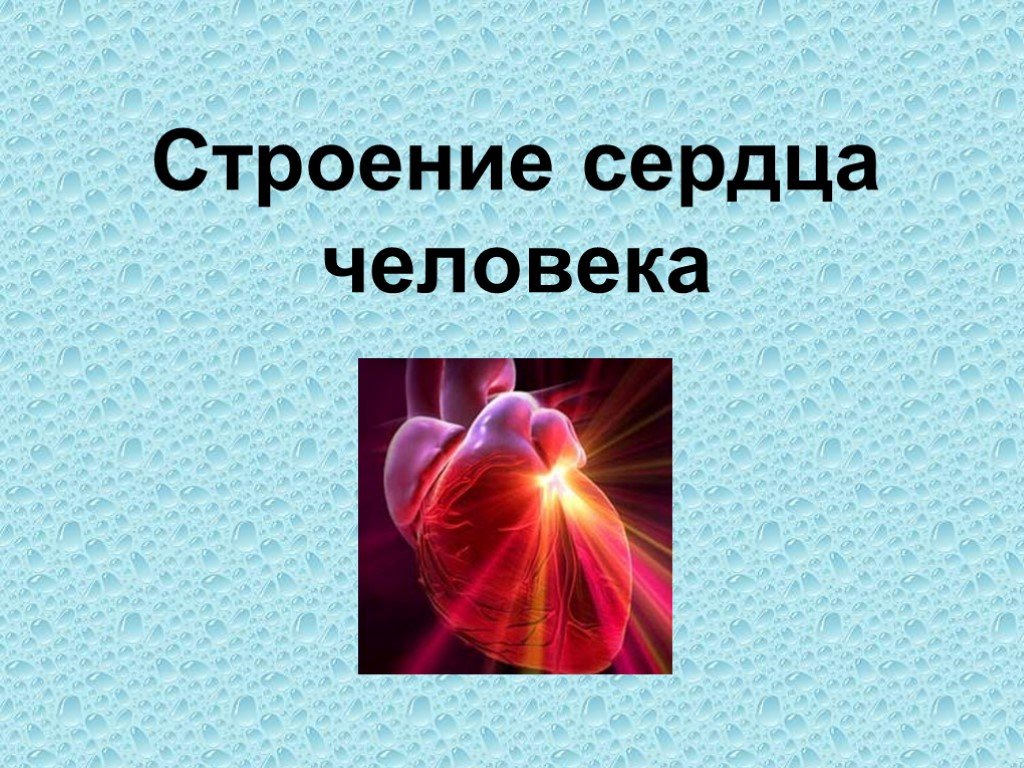 Строение сердца человека